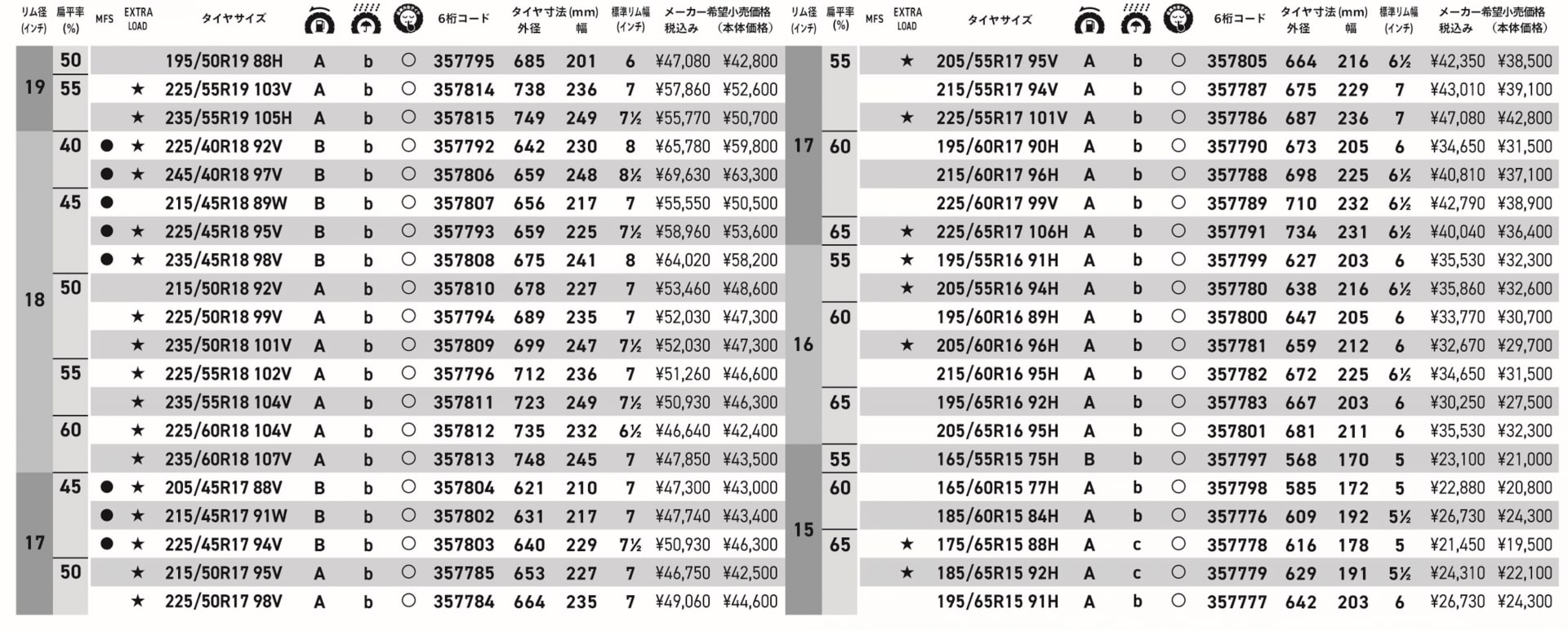 | リム径 (インチ) | 扁平率 (%) | MFS | EXTRA LOAD | タイヤサイズ | | | | 6桁コード | タイヤ寸法(mm) 外径 | 幅 | 標準リム幅 (インチ) | メーカー希望小売価格 税込み | (本体価格) |
|---|---|---|---|---|---|---|---|---|---|---|---|---|---|
| 19 | 50 | | | 195/50R19 88H | A | b | ○ | 357795 | 685 | 201 | 6 | ¥47,080 | ¥42,800 |
| | 55 | | ★ | 225/55R19 103V | A | b | ○ | 357814 | 738 | 236 | 7 | ¥57,860 | ¥52,600 |
| | | | ★ | 235/55R19 105H | A | b | ○ | 357815 | 749 | 249 | 7½ | ¥55,770 | ¥50,700 |
| 18 | 40 | ● | ★ | 225/40R18 92V | B | b | ○ | 357792 | 642 | 230 | 8 | ¥65,780 | ¥59,800 |
| | | ● | ★ | 245/40R18 97V | B | b | ○ | 357806 | 659 | 248 | 8½ | ¥69,630 | ¥63,300 |
| | 45 | ● | | 215/45R18 89W | B | b | ○ | 357807 | 656 | 217 | 7 | ¥55,550 | ¥50,500 |
| | | ● | ★ | 225/45R18 95V | B | b | ○ | 357793 | 659 | 225 | 7½ | ¥58,960 | ¥53,600 |
| | | ● | ★ | 235/45R18 98V | B | b | ○ | 357808 | 675 | 241 | 8 | ¥64,020 | ¥58,200 |
| | 50 | | | 215/50R18 92V | A | b | ○ | 357810 | 678 | 227 | 7 | ¥53,460 | ¥48,600 |
| | | | ★ | 225/50R18 99V | A | b | ○ | 357794 | 689 | 235 | 7 | ¥52,030 | ¥47,300 |
| | | | ★ | 235/50R18 101V | A | b | ○ | 357809 | 699 | 247 | 7½ | ¥52,030 | ¥47,300 |
| | 55 | | ★ | 225/55R18 102V | A | b | ○ | 357796 | 712 | 236 | 7 | ¥51,260 | ¥46,600 |
| | | | ★ | 235/55R18 104V | A | b | ○ | 357811 | 723 | 249 | 7½ | ¥50,930 | ¥46,300 |
| | 60 | | ★ | 225/60R18 104V | A | b | ○ | 357812 | 735 | 232 | 6½ | ¥46,640 | ¥42,400 |
| | | | ★ | 235/60R18 107V | A | b | ○ | 357813 | 748 | 245 | 7 | ¥47,850 | ¥43,500 |
| 17 | 45 | ● | ★ | 205/45R17 88V | B | b | ○ | 357804 | 621 | 210 | 7 | ¥47,300 | ¥43,000 |
| | | ● | ★ | 215/45R17 91W | B | b | ○ | 357802 | 631 | 217 | 7 | ¥47,740 | ¥43,400 |
| | | ● | ★ | 225/45R17 94V | B | b | ○ | 357803 | 640 | 229 | 7½ | ¥50,930 | ¥46,300 |
| | 50 | | ★ | 215/50R17 95V | A | b | ○ | 357785 | 653 | 227 | 7 | ¥46,750 | ¥42,500 |
| | | | ★ | 225/50R17 98V | A | b | ○ | 357784 | 664 | 235 | 7 | ¥49,060 | ¥44,600 |

| リム径 (インチ) | 扁平率 (%) | MFS | EXTRA LOAD | タイヤサイズ | | | | 6桁コード | タイヤ寸法(mm) 外径 | 幅 | 標準リム幅 (インチ) | メーカー希望小売価格 税込み | (本体価格) |
|---|---|---|---|---|---|---|---|---|---|---|---|---|---|
| 17 | 55 | | ★ | 205/55R17 95V | A | b | ○ | 357805 | 664 | 216 | 6½ | ¥42,350 | ¥38,500 |
| | | | | 215/55R17 94V | A | b | ○ | 357787 | 675 | 229 | 7 | ¥43,010 | ¥39,100 |
| | | | ★ | 225/55R17 101V | A | b | ○ | 357786 | 687 | 236 | 7 | ¥47,080 | ¥42,800 |
| | 60 | | | 195/60R17 90H | A | b | ○ | 357790 | 673 | 205 | 6 | ¥34,650 | ¥31,500 |
| | | | | 215/60R17 96H | A | b | ○ | 357788 | 698 | 225 | 6½ | ¥40,810 | ¥37,100 |
| | | | | 225/60R17 99V | A | b | ○ | 357789 | 710 | 232 | 6½ | ¥42,790 | ¥38,900 |
| | 65 | | ★ | 225/65R17 106H | A | b | ○ | 357791 | 734 | 231 | 6½ | ¥40,040 | ¥36,400 |
| 16 | 55 | | ★ | 195/55R16 91H | A | b | ○ | 357799 | 627 | 203 | 6 | ¥35,530 | ¥32,300 |
| | | | ★ | 205/55R16 94H | A | b | ○ | 357780 | 638 | 216 | 6½ | ¥35,860 | ¥32,600 |
| | 60 | | | 195/60R16 89H | A | b | ○ | 357800 | 647 | 205 | 6 | ¥33,770 | ¥30,700 |
| | | | ★ | 205/60R16 96H | A | b | ○ | 357781 | 659 | 212 | 6 | ¥32,670 | ¥29,700 |
| | | | | 215/60R16 95H | A | b | ○ | 357782 | 672 | 225 | 6½ | ¥34,650 | ¥31,500 |
| | 65 | | | 195/65R16 92H | A | b | ○ | 357783 | 667 | 203 | 6 | ¥30,250 | ¥27,500 |
| | | | | 205/65R16 95H | A | b | ○ | 357801 | 681 | 211 | 6 | ¥35,530 | ¥32,300 |
| 15 | 55 | | | 165/55R15 75H | B | b | ○ | 357797 | 568 | 170 | 5 | ¥23,100 | ¥21,000 |
| | 60 | | | 165/60R15 77H | A | b | ○ | 357798 | 585 | 172 | 5 | ¥22,880 | ¥20,800 |
| | | | | 185/60R15 84H | A | b | ○ | 357776 | 609 | 192 | 5½ | ¥26,730 | ¥24,300 |
| | 65 | | ★ | 175/65R15 88H | A | c | ○ | 357778 | 616 | 178 | 5 | ¥21,450 | ¥19,500 |
| | | | ★ | 185/65R15 92H | A | c | ○ | 357779 | 629 | 191 | 5½ | ¥24,310 | ¥22,100 |
| | | | | 195/65R15 91H | A | b | ○ | 357777 | 642 | 203 | 6 | ¥26,730 | ¥24,300 |